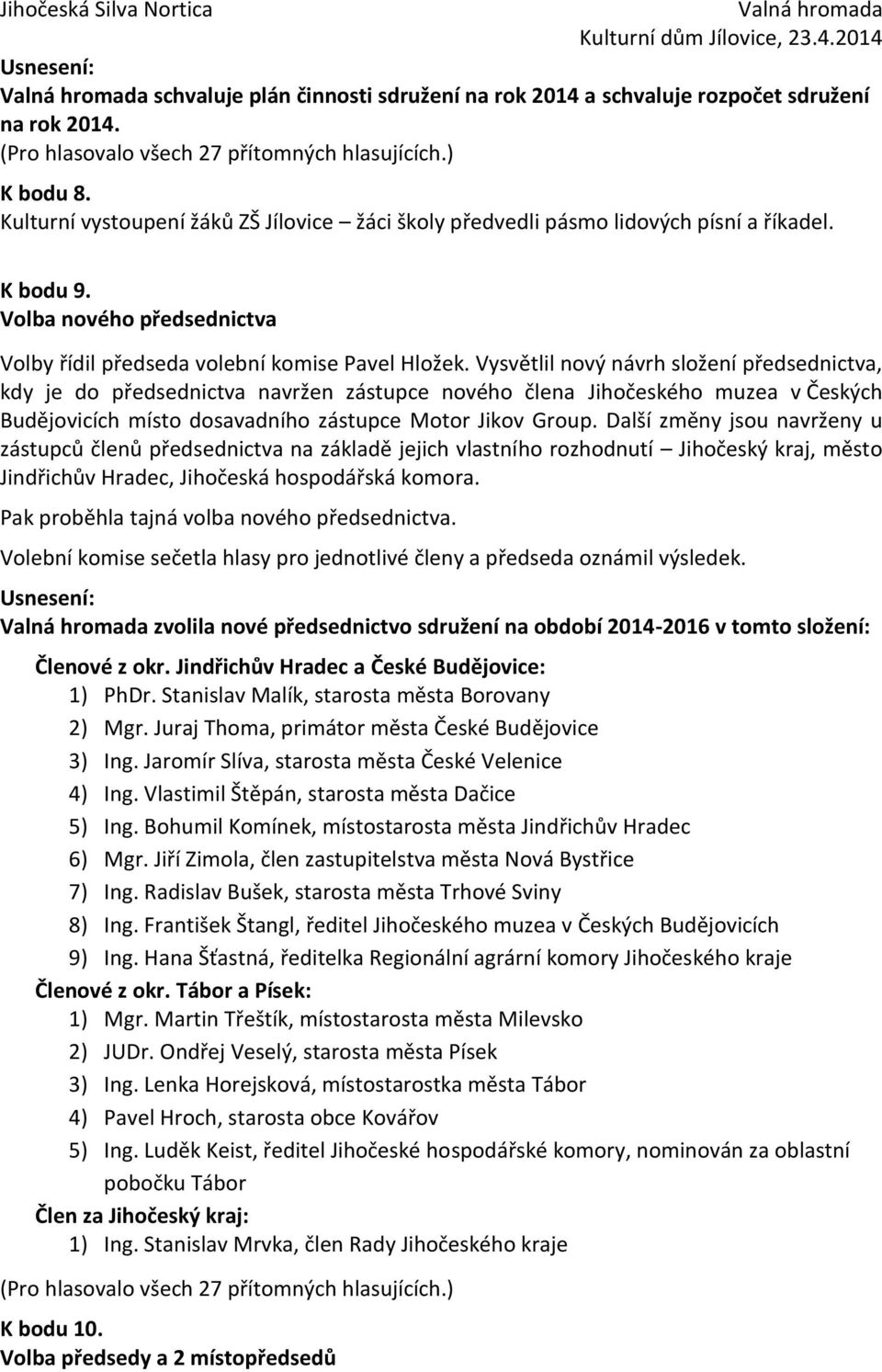 Jihočeská Silva Nortica Valná hromada
Kulturní dům Jílovice, 23.4.2014

Usnesení:
Valná hromada schvaluje plán činnosti sdružení na rok 2014 a schvaluje rozpočet sdružení na rok 2014.
(Pro hlasovalo všech 27 přítomných hlasujících.)

K bodu 8.
Kulturní vystoupení žáků ZŠ Jílovice – žáci školy předvedli pásmo lidových písní a říkadel.

K bodu 9.
Volba nového předsednictva

Volby řídil předseda volební komise Pavel Hložek. Vysvětlil nový návrh složení předsednictva, kdy je do předsednictva navržen zástupce nového člena Jihočeského muzea v Českých Budějovicích místo dosavadního zástupce Motor Jikov Group. Další změny jsou navrženy u zástupců členů předsednictva na základě jejich vlastního rozhodnutí – Jihočeský kraj, město Jindřichův Hradec, Jihočeská hospodářská komora.

Pak proběhla tajná volba nového předsednictva.

Volební komise sečetla hlasy pro jednotlivé členy a předseda oznámil výsledek.

Usnesení:
Valná hromada zvolila nové předsednictvo sdružení na období 2014-2016 v tomto složení:

Členové z okr. Jindřichův Hradec a České Budějovice:
1) PhDr. Stanislav Malík, starosta města Borovany
2) Mgr. Juraj Thoma, primátor města České Budějovice
3) Ing. Jaromír Slíva, starosta města České Velenice
4) Ing. Vlastimil Štěpán, starosta města Dačice
5) Ing. Bohumil Komínek, místostarosta města Jindřichův Hradec
6) Mgr. Jiří Zimola, člen zastupitelstva města Nová Bystřice
7) Ing. Radislav Bušek, starosta města Trhové Sviny
8) Ing. František Štangl, ředitel Jihočeského muzea v Českých Budějovicích
9) Ing. Hana Šťastná, ředitelka Regionální agrární komory Jihočeského kraje

Členové z okr. Tábor a Písek:
1) Mgr. Martin Třeštík, místostarosta města Milevsko
2) JUDr. Ondřej Veselý, starosta města Písek
3) Ing. Lenka Horejsková, místostarostka města Tábor
4) Pavel Hroch, starosta obce Kovářov
5) Ing. Luděk Keist, ředitel Jihočeské hospodářské komory, nominován za oblastní pobočku Tábor

Člen za Jihočeský kraj:
1) Ing. Stanislav Mrvka, člen Rady Jihočeského kraje

(Pro hlasovalo všech 27 přítomných hlasujících.)

K bodu 10.
Volba předsedy a 2 místopředsedů